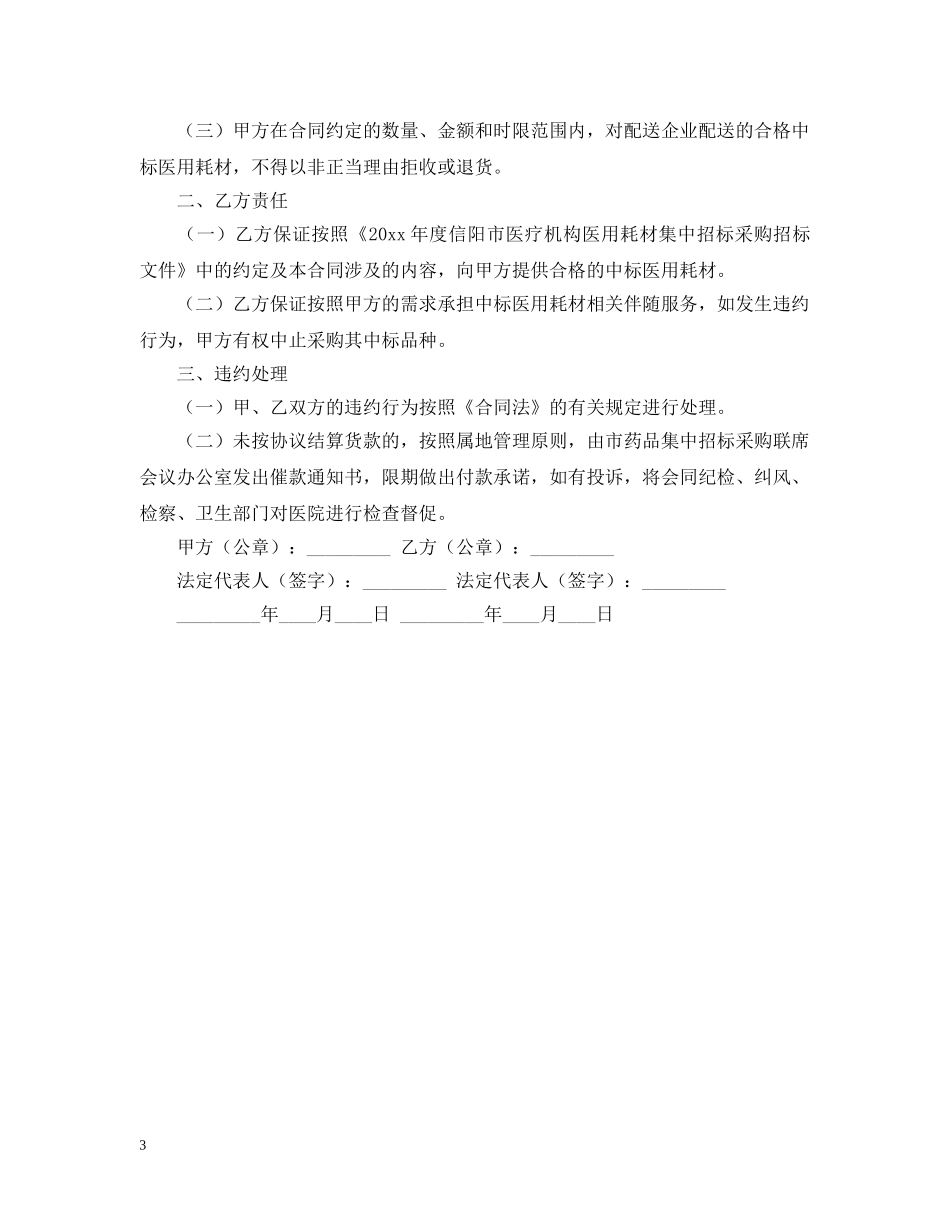 （三）甲方在合同约定的数量、金额和时限范围内，对配送企业配送的合格中标医用耗材，不得以非正当理由拒收或退货。

二、乙方责任

（一）乙方保证按照《20xx 年度信阳市医疗机构医用耗材集中招标采购招标文件》中的约定及本合同涉及的内容，向甲方提供合格的中标医用耗材。

（二）乙方保证按照甲方的需求承担中标医用耗材相关伴随服务，如发生违约行为，甲方有权中止采购其中标品种。

三、违约处理

（一）甲、乙双方的违约行为按照《合同法》的有关规定进行处理。

（二）未按协议结算货款的，按照属地管理原则，由市药品集中招标采购联席会议办公室发出催款通知书，限期做出付款承诺，如有投诉，将会同纪检、纠风、检察、卫生部门对医院进行检查督促。

甲方（公章）：_________ 乙方（公章）：_________

法定代表人（签字）：_________ 法定代表人（签字）：_________

_________年____月____日 _________年____月____日

3